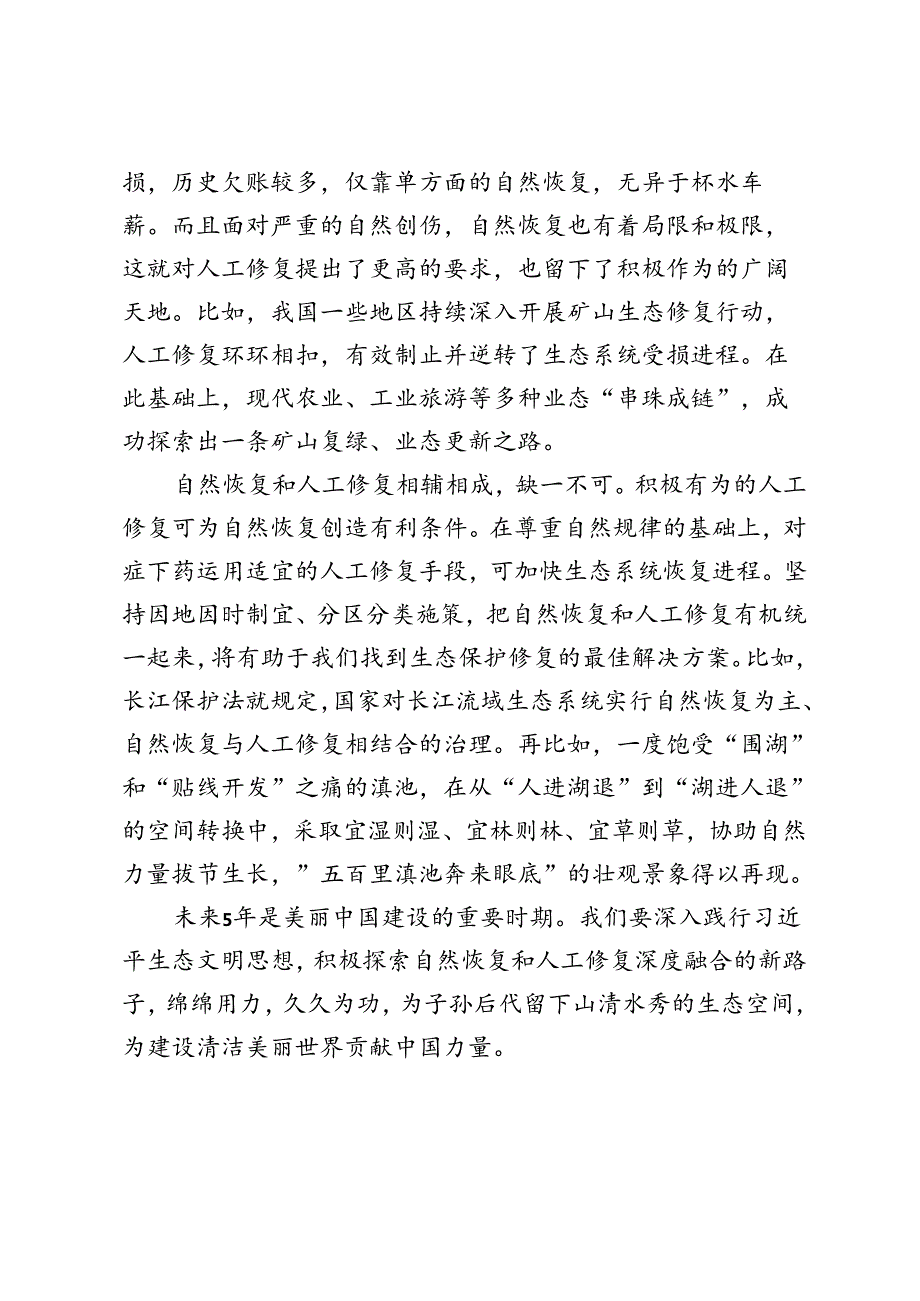 损，历史欠账较多，仅靠单方面的自然恢复，无异于杯水车薪。而且面对严重的自然创伤，自然恢复也有着局限和极限，这就对人工修复提出了更高的要求，也留下了积极作为的广阔天地。比如，我国一些地区持续深入开展矿山生态修复行动，人工修复环环相扣，有效制止并逆转了生态系统受损进程。在此基础上，现代农业、工业旅游等多种业态“串珠成链”，成功探索出一条矿山复绿、业态更新之路。

自然恢复和人工修复相辅相成，缺一不可。积极有为的人工修复可为自然恢复创造有利条件。在尊重自然规律的基础上，对症下药运用适宜的人工修复手段，可加快生态系统恢复进程。坚持因地因时制宜、分区分类施策，把自然恢复和人工修复有机统一起来，将有助于我们找到生态保护修复的最佳解决方案。比如，长江保护法就规定，国家对长江流域生态系统实行自然恢复为主、自然恢复与人工修复相结合的治理。再比如，一度饱受“围湖”和“贴线开发”之痛的滇池，在从“人进湖退”到“湖进人退”的空间转换中，采取宜湿则湿、宜林则林、宜草则草，协助自然力量拔节生长，”五百里滇池奔来眼底”的壮观景象得以再现。

未来5年是美丽中国建设的重要时期。我们要深入践行习近平生态文明思想，积极探索自然恢复和人工修复深度融合的新路子，绵绵用力，久久为功，为子孙后代留下山清水秀的生态空间，为建设清洁美丽世界贡献中国力量。